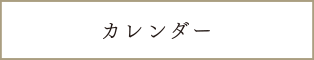 カレンダー